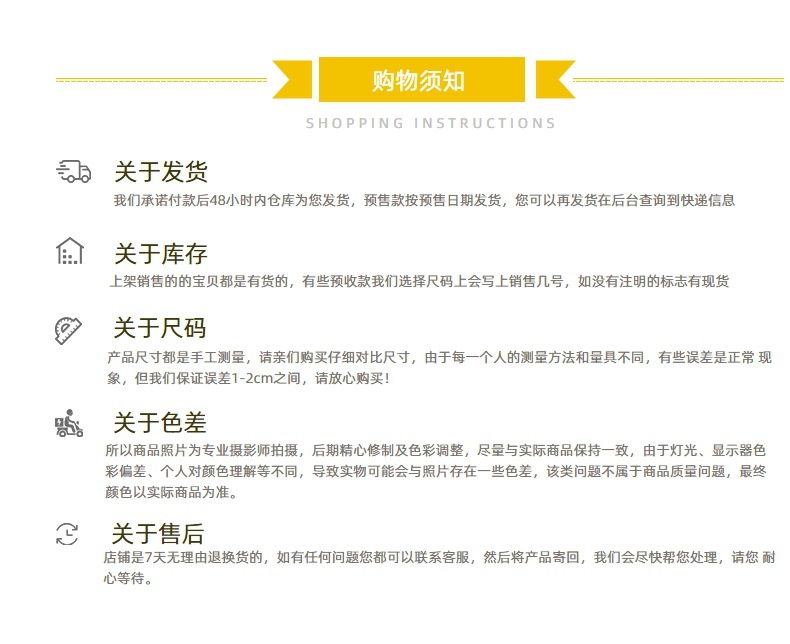 购物须知

SHOPPING INSTRUCTIONS

关于发货

我们承诺付款后48小时内仓库为您发货，预售款按预售日期发货，您可以再发货在后台查询到快递信息

关于库存

上架销售的的宝贝都是有货的，有些预收款我们选择尺码上会写上销售几号，如没有注明的标志有现货

关于尺码

产品尺寸都是手工测量，请亲们购买仔细对比尺寸，由于每一个人的测量方法和量具不同，有些误差是正常 现象，但我们保证误差1-2cm之间，请放心购买！

关于色差

所以商品照片为专业摄影师拍摄，后期精心修制及色彩调整，尽量与实际商品保持一致，由于灯光、显示器色彩偏差、个人对颜色理解等不同，导致实物可能会与照片存在一些色差，该类问题不属于商品质量问题，最终颜色以实际商品为准。

关于售后

店铺是7天无理由退换货的，如有任何问题您都可以联系客服，然后将产品寄回，我们会尽快帮您处理，请您 耐心等待。